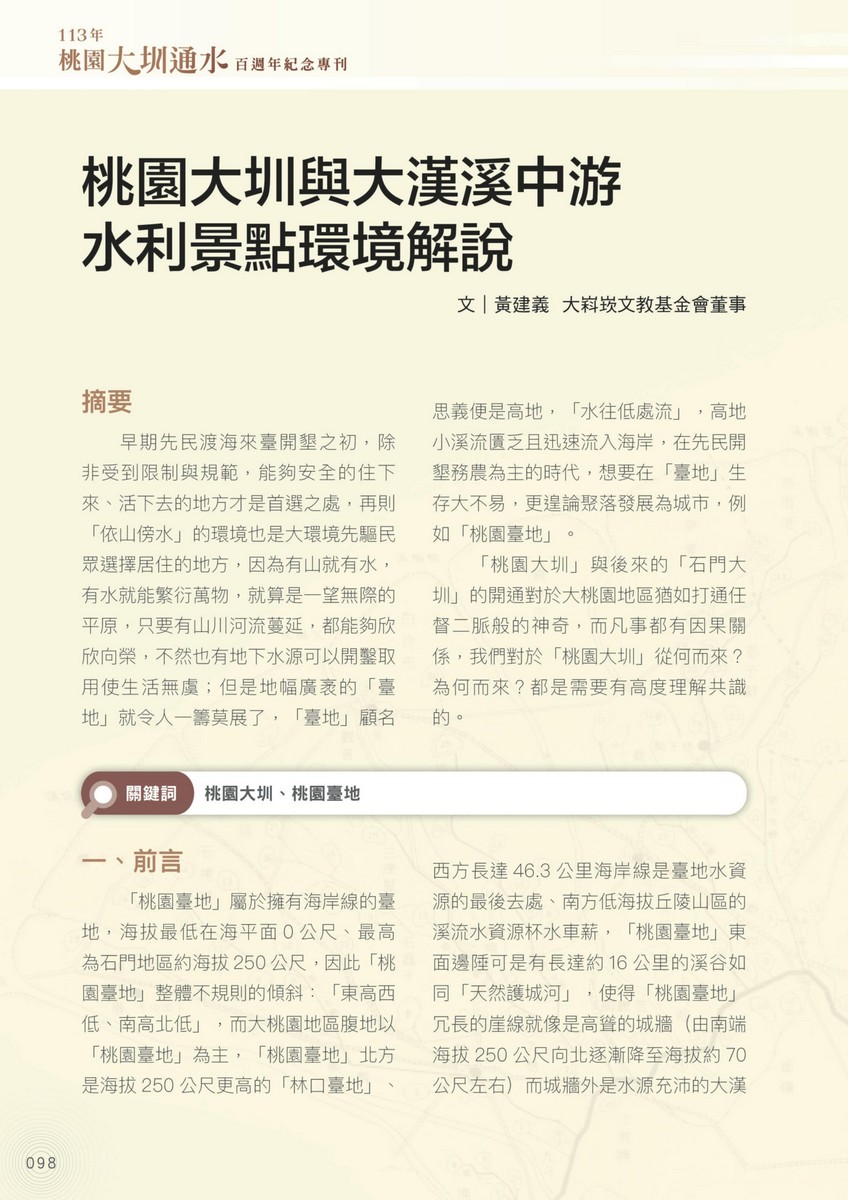 113年
桃園大圳通水 百週年紀念專刊

桃園大圳與大漢溪中游水利景點環境解說

文｜黃建義　大嵙崁文教基金會董事

摘要

早期先民渡海來臺開墾之初，除非受到限制與規範，能夠安全的住下來、活下去的地方才是首選之處，再則「依山傍水」的環境也是大環境先驅民眾選擇居住的地方，因為有山就有水，有水就能繁衍萬物，就算是一望無際的平原，只要有山川河流蔓延，都能夠欣欣向榮，不然也有地下水源可以開鑿取用使生活無虞；但是地幅廣袤的「臺地」就令人一籌莫展了，「臺地」顧名思義便是高地，「水往低處流」，高地小溪流匱乏且迅速流入海岸，在先民開墾務農為主的時代，想要在「臺地」生存大不易，更遑論聚落發展為城市，例如「桃園臺地」。

「桃園大圳」與後來的「石門大圳」的開通對於大桃園地區猶如打通任督二脈般的神奇，而凡事都有因果關係，我們對於「桃園大圳」從何而來？為何而來？都是需要有高度理解共識的。

關鍵詞　桃園大圳、桃園臺地

一、前言

「桃園臺地」屬於擁有海岸線的臺地，海拔最低在海平面 0 公尺、最高為石門地區約海拔 250 公尺，因此「桃園臺地」整體不規則的傾斜：「東高西低、南高北低」，而大桃園地區腹地以「桃園臺地」為主，「桃園臺地」北方是海拔 250 公尺更高的「林口臺地」、西方長達 46.3 公里海岸線是臺地水資源的最後去處、南方低海拔丘陵山區的溪流水資源杯水車薪，「桃園臺地」東面邊陲可是有長達約 16 公里的溪谷如同「天然護城河」，使得「桃園臺地」冗長的崖線就像是高聳的城牆（由南端海拔 250 公尺向北逐漸降至海拔約 70 公尺左右）而城牆外是水源充沛的大漢

098